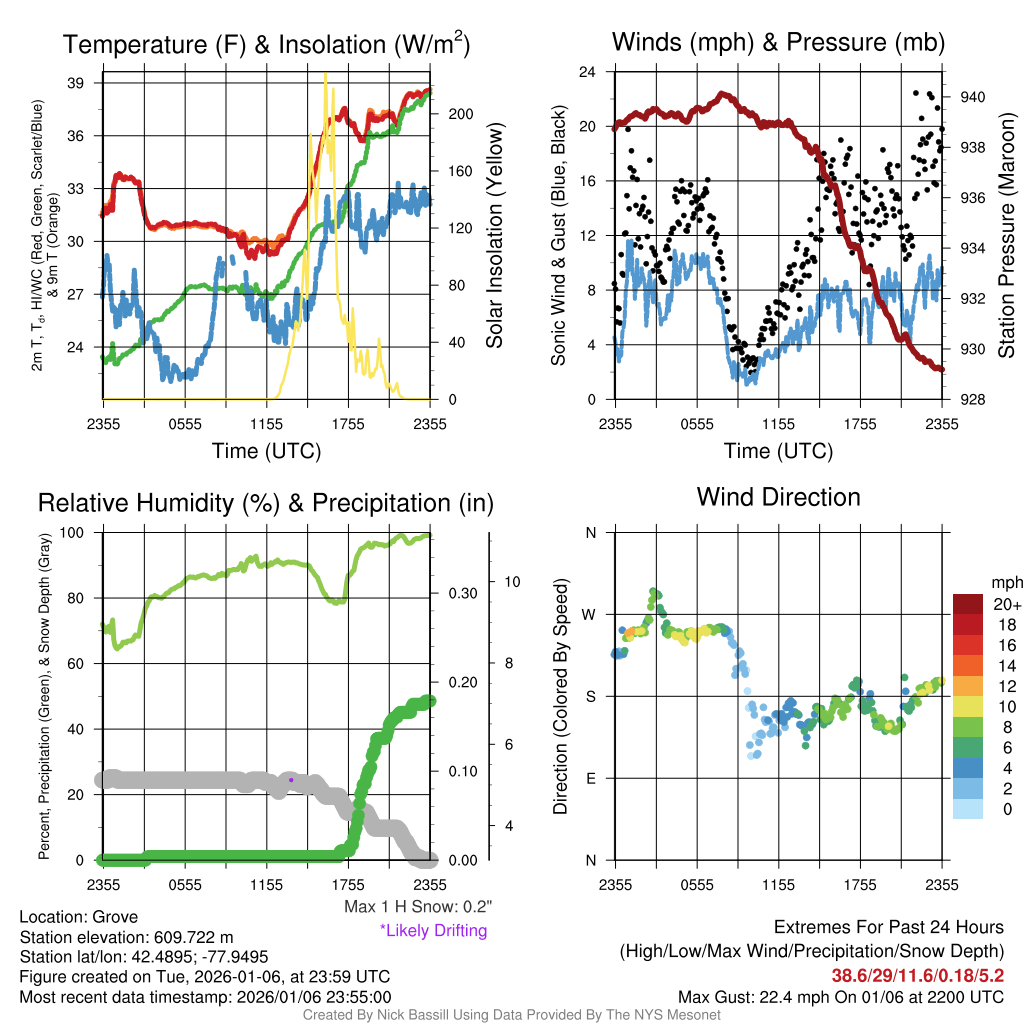 Temperature (F) & Insolation (W/m$^2$)

2m T, T$_d$, HI/WC (Red, Green, Scarlet/Blue) & 9m T (Orange)

39
36
33
30
27
24

200
160
120
80
40
0

Solar Insolation (Yellow)

2355 0555 1155 1755 2355
Time (UTC)

Winds (mph) & Pressure (mb)

Sonic Wind & Gust (Blue, Black)

24
20
16
12
8
4
0

940
938
936
934
932
930
928

Station Pressure (Maroon)

2355 0555 1155 1755 2355
Time (UTC)

Relative Humidity (%) & Precipitation (in)

Percent, Precipitation (Green), & Snow Depth (Gray)

100
80
60
40
20
0

0.30
0.20
0.10
0.00

10
8
6
4

2355 0555 1155 1755 2355

Max 1 H Snow: 0.2"
*Likely Drifting

Wind Direction

Direction (Colored By Speed)

N
W
S
E
N

mph
20+
18
16
14
12
10
8
6
4
2
0

2355 0555 1155 1755 2355

Location: Grove
Station elevation: 609.722 m
Station lat/lon: 42.4895; -77.9495
Figure created on Tue, 2026-01-06, at 23:59 UTC
Most recent data timestamp: 2026/01/06 23:55:00

Extremes For Past 24 Hours
(High/Low/Max Wind/Precipitation/Snow Depth)
38.6/29/11.6/0.18/5.2
Max Gust: 22.4 mph On 01/06 at 2200 UTC

Created By Nick Bassill Using Data Provided By The NYS Mesonet